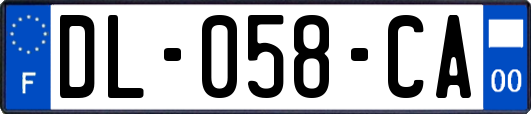 F
DL-058-CA
00